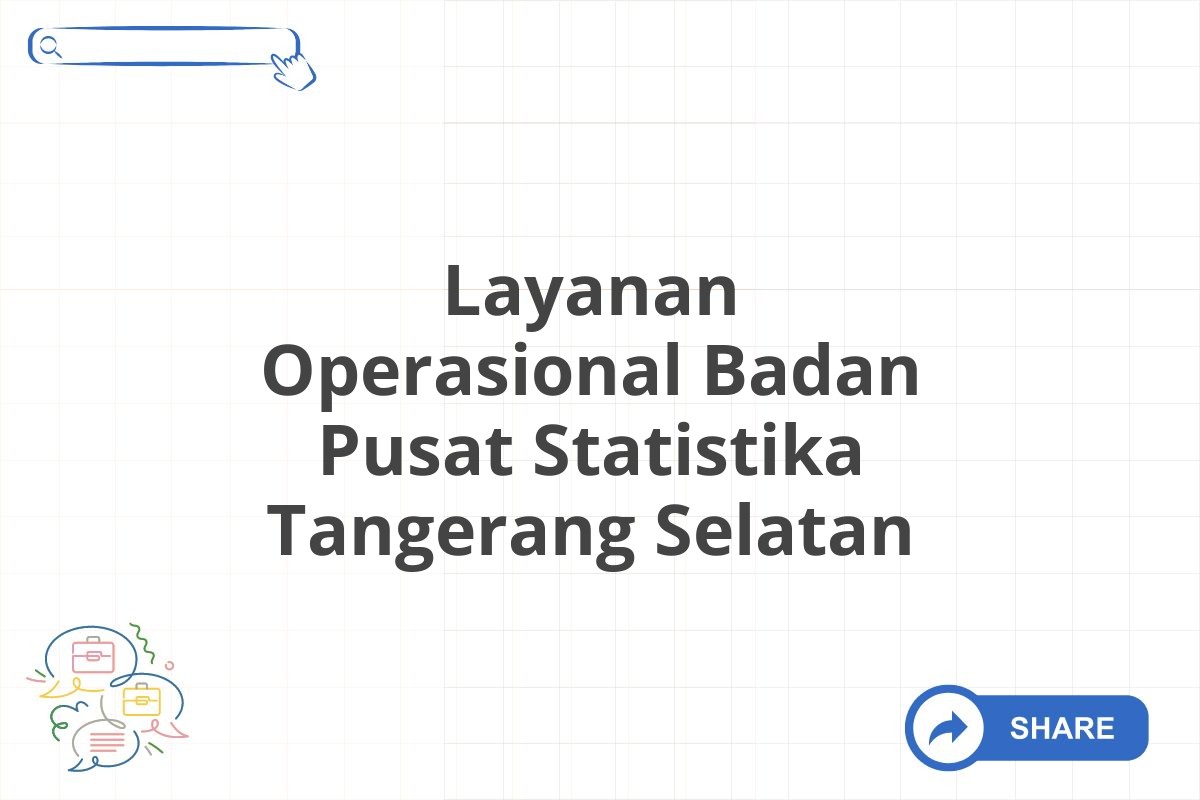 Layanan Operasional Badan Pusat Statistika Tangerang Selatan

SHARE